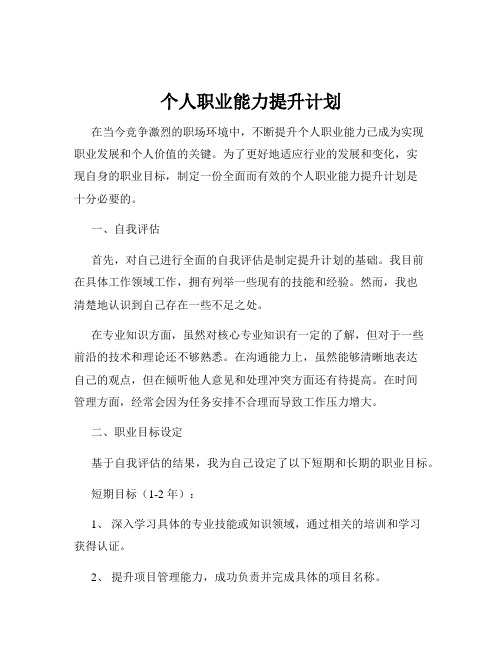 个人职业能力提升计划

在当今竞争激烈的职场环境中，不断提升个人职业能力已成为实现职业发展和个人价值的关键。为了更好地适应行业的发展和变化，实现自身的职业目标，制定一份全面而有效的个人职业能力提升计划是十分必要的。

一、自我评估

首先，对自己进行全面的自我评估是制定提升计划的基础。我目前在具体工作领域工作，拥有列举一些现有的技能和经验。然而，我也清楚地认识到自己存在一些不足之处。

在专业知识方面，虽然对核心专业知识有一定的了解，但对于一些前沿的技术和理论还不够熟悉。在沟通能力上，虽然能够清晰地表达自己的观点，但在倾听他人意见和处理冲突方面还有待提高。在时间管理方面，经常会因为任务安排不合理而导致工作压力增大。

二、职业目标设定

基于自我评估的结果，我为自己设定了以下短期和长期的职业目标。

短期目标（1-2 年）：

1、 深入学习具体的专业技能或知识领域，通过相关的培训和学习获得认证。

2、 提升项目管理能力，成功负责并完成具体的项目名称。